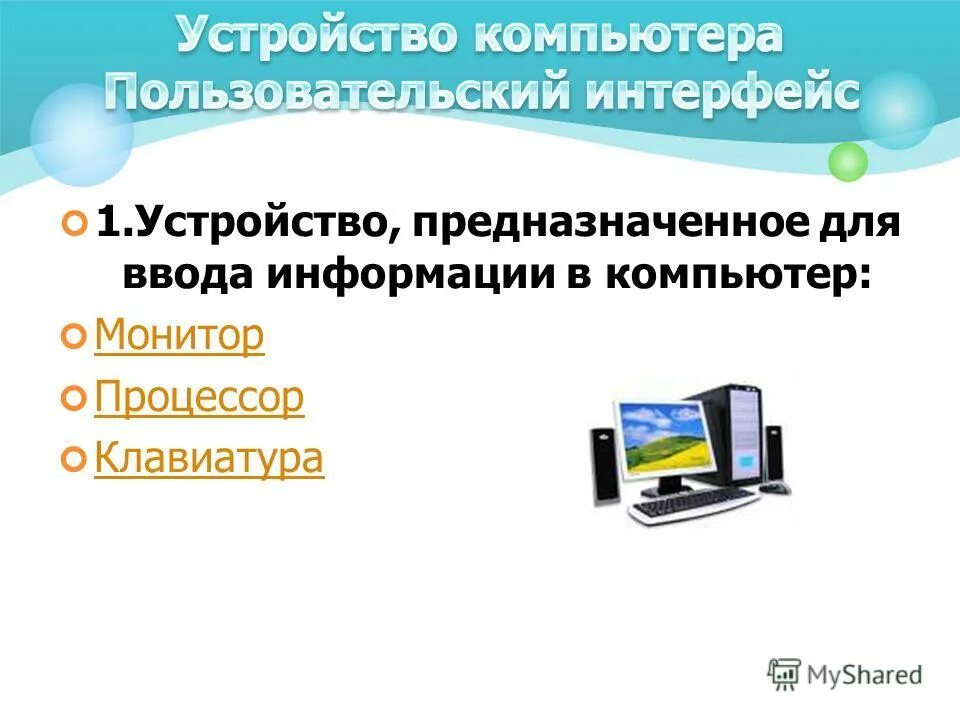 Устройство компьютера
Пользовательский интерфейс

1.Устройство, предназначенное для ввода информации в компьютер:

Монитор

Процессор

Клавиатура

MyShared